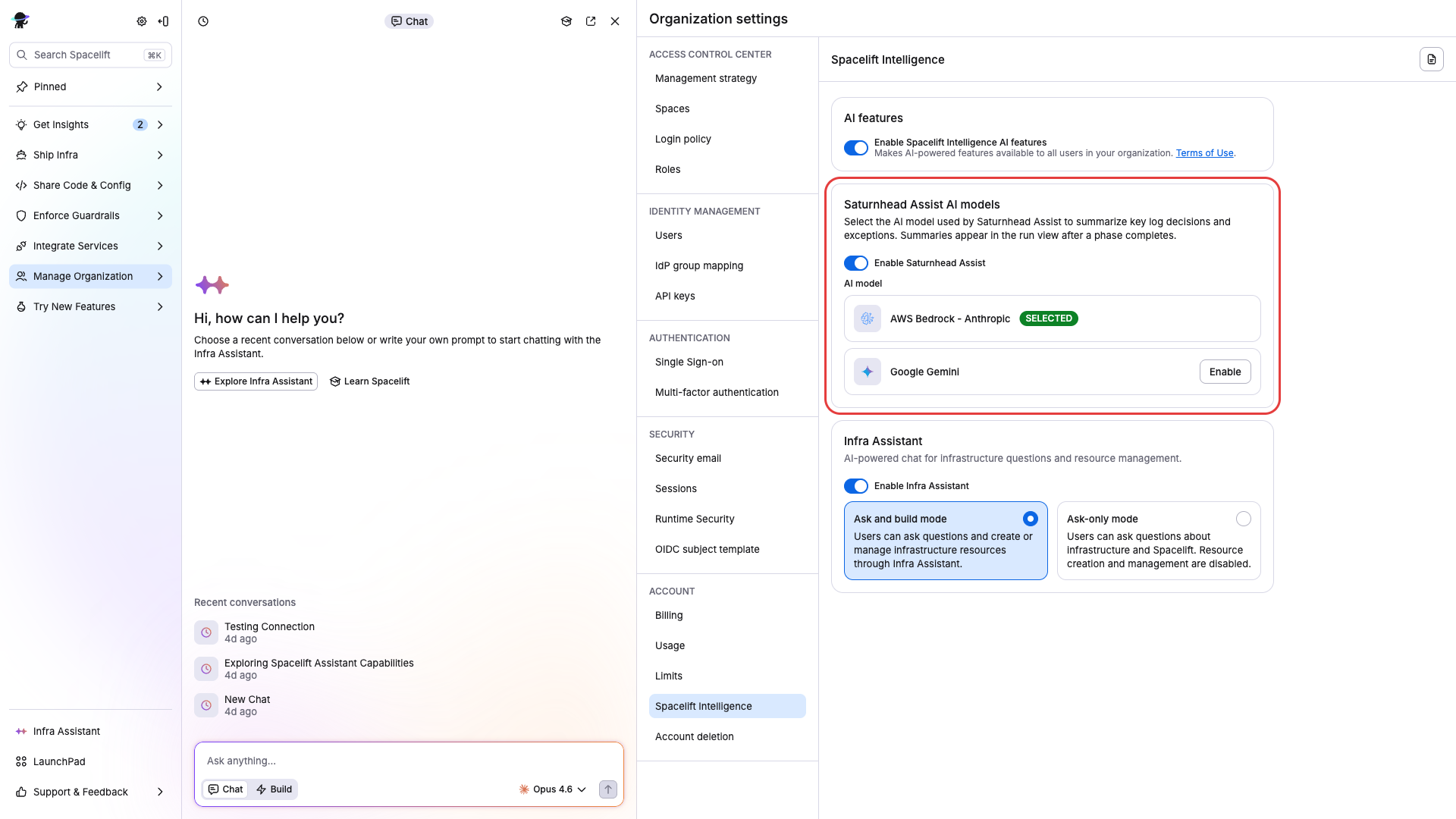 Search Spacelift ⌘K

Pinned

Get Insights 2

Ship Infra

Share Code & Config

Enforce Guardrails

Integrate Services

Manage Organization

Try New Features

Infra Assistant

LaunchPad

Support & Feedback

Chat

Hi, how can I help you?

Choose a recent conversation below or write your own prompt to start chatting with the Infra Assistant.

Explore Infra Assistant Learn Spacelift

Recent conversations

Testing Connection
4d ago

Exploring Spacelift Assistant Capabilities
4d ago

New Chat
4d ago

Ask anything...

Chat Build Opus 4.6

Organization settings

ACCESS CONTROL CENTER
Management strategy
Spaces
Login policy
Roles

IDENTITY MANAGEMENT
Users
IdP group mapping
API keys

AUTHENTICATION
Single Sign-on
Multi-factor authentication

SECURITY
Security email
Sessions
Runtime Security
OIDC subject template

ACCOUNT
Billing
Usage
Limits
Spacelift Intelligence
Account deletion

Spacelift Intelligence

AI features

Enable Spacelift Intelligence AI features
Makes AI-powered features available to all users in your organization. Terms of Use.

Saturnhead Assist AI models

Select the AI model used by Saturnhead Assist to summarize key log decisions and exceptions. Summaries appear in the run view after a phase completes.

Enable Saturnhead Assist

AI model

AWS Bedrock - Anthropic SELECTED

Google Gemini Enable

Infra Assistant

AI-powered chat for infrastructure questions and resource management.

Enable Infra Assistant

Ask and build mode
Users can ask questions and create or manage infrastructure resources through Infra Assistant.

Ask-only mode
Users can ask questions about infrastructure and Spacelift. Resource creation and management are disabled.